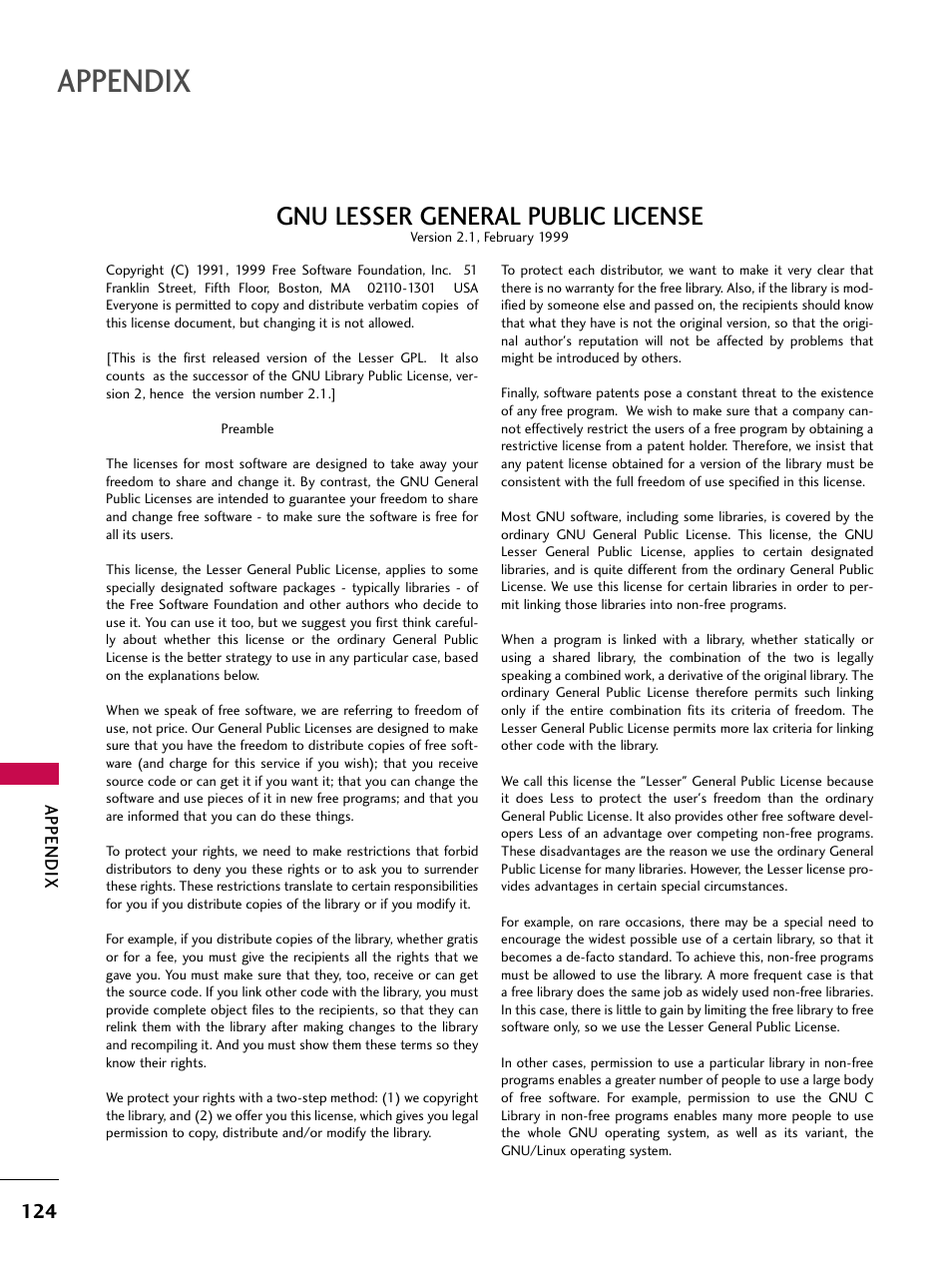 APPENDIX

GNU LESSER GENERAL PUBLIC LICENSE
Version 2.1, February 1999

Copyright (C) 1991, 1999 Free Software Foundation, Inc. 51 Franklin Street, Fifth Floor, Boston, MA 02110-1301 USA Everyone is permitted to copy and distribute verbatim copies of this license document, but changing it is not allowed.

[This is the first released version of the Lesser GPL. It also counts as the successor of the GNU Library Public License, version 2, hence the version number 2.1.]

Preamble

The licenses for most software are designed to take away your freedom to share and change it. By contrast, the GNU General Public Licenses are intended to guarantee your freedom to share and change free software - to make sure the software is free for all its users.

This license, the Lesser General Public License, applies to some specially designated software packages - typically libraries - of the Free Software Foundation and other authors who decide to use it. You can use it too, but we suggest you first think carefully about whether this license or the ordinary General Public License is the better strategy to use in any particular case, based on the explanations below.

When we speak of free software, we are referring to freedom of use, not price. Our General Public Licenses are designed to make sure that you have the freedom to distribute copies of free software (and charge for this service if you wish); that you receive source code or can get it if you want it; that you can change the software and use pieces of it in new free programs; and that you are informed that you can do these things.

To protect your rights, we need to make restrictions that forbid distributors to deny you these rights or to ask you to surrender these rights. These restrictions translate to certain responsibilities for you if you distribute copies of the library or if you modify it.

For example, if you distribute copies of the library, whether gratis or for a fee, you must give the recipients all the rights that we gave you. You must make sure that they, too, receive or can get the source code. If you link other code with the library, you must provide complete object files to the recipients, so that they can relink them with the library after making changes to the library and recompiling it. And you must show them these terms so they know their rights.

We protect your rights with a two-step method: (1) we copyright the library, and (2) we offer you this license, which gives you legal permission to copy, distribute and/or modify the library.

To protect each distributor, we want to make it very clear that there is no warranty for the free library. Also, if the library is modified by someone else and passed on, the recipients should know that what they have is not the original version, so that the original author's reputation will not be affected by problems that might be introduced by others.

Finally, software patents pose a constant threat to the existence of any free program. We wish to make sure that a company cannot effectively restrict the users of a free program by obtaining a restrictive license from a patent holder. Therefore, we insist that any patent license obtained for a version of the library must be consistent with the full freedom of use specified in this license.

Most GNU software, including some libraries, is covered by the ordinary GNU General Public License. This license, the GNU Lesser General Public License, applies to certain designated libraries, and is quite different from the ordinary General Public License. We use this license for certain libraries in order to permit linking those libraries into non-free programs.

When a program is linked with a library, whether statically or using a shared library, the combination of the two is legally speaking a combined work, a derivative of the original library. The ordinary General Public License therefore permits such linking only if the entire combination fits its criteria of freedom. The Lesser General Public License permits more lax criteria for linking other code with the library.

We call this license the "Lesser" General Public License because it does Less to protect the user's freedom than the ordinary General Public License. It also provides other free software developers Less of an advantage over competing non-free programs. These disadvantages are the reason we use the ordinary General Public License for many libraries. However, the Lesser license provides advantages in certain special circumstances.

For example, on rare occasions, there may be a special need to encourage the widest possible use of a certain library, so that it becomes a de-facto standard. To achieve this, non-free programs must be allowed to use the library. A more frequent case is that a free library does the same job as widely used non-free libraries. In this case, there is little to gain by limiting the free library to free software only, so we use the Lesser General Public License.

In other cases, permission to use a particular library in non-free programs enables a greater number of people to use a large body of free software. For example, permission to use the GNU C Library in non-free programs enables many more people to use the whole GNU operating system, as well as its variant, the GNU/Linux operating system.

APPENDIX

124